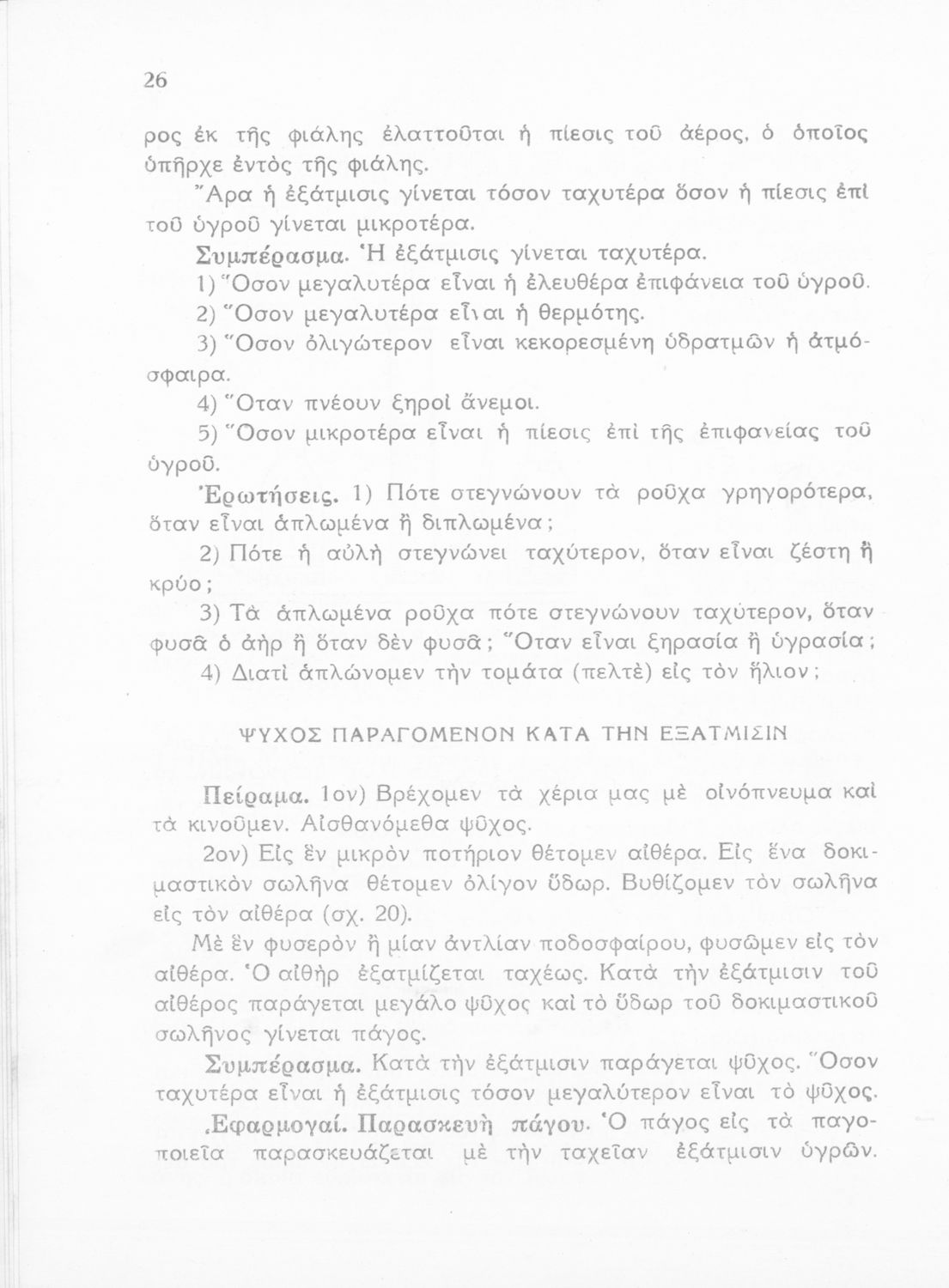 26

ρος ἐκ τῆς φιάλης ἐλαττοῦται ἡ πίεσις τοῦ ἀέρος, ὁ ὁποῖος ὑπῆρχε ἐντὸς τῆς φιάλης.

Ἄρα ἡ ἐξάτμισις γίνεται τόσον ταχυτέρα ὅσον ἡ πίεσις ἐπὶ τοῦ ὑγροῦ γίνεται μικροτέρα.

Συμπέρασμα. Ἡ ἐξάτμισις γίνεται ταχυτέρα.

1) Ὅσον μεγαλυτέρα εἶναι ἡ ἐλευθέρα ἐπιφάνεια τοῦ ὑγροῦ.

2) Ὅσον μεγαλυτέρα εἶναι ἡ θερμότης.

3) Ὅσον ὀλιγώτερον εἶναι κεκορεσμένη ὑδρατμῶν ἡ ἀτμόσφαιρα.

4) Ὅταν πνέουν ξηροὶ ἄνεμοι.

5) Ὅσον μικροτέρα εἶναι ἡ πίεσις ἐπὶ τῆς ἐπιφανείας τοῦ ὑγροῦ.

Ἐρωτήσεις. 1) Πότε στεγνώνουν τὰ ροῦχα γρηγορότερα, ὅταν εἶναι ἁπλωμένα ἢ διπλωμένα;

2) Πότε ἡ αὐλὴ στεγνώνει ταχύτερον, ὅταν εἶναι ζέστη ἢ κρύο;

3) Τὰ ἁπλωμένα ροῦχα πότε στεγνώνουν ταχύτερον, ὅταν φυσᾶ ὁ ἀὴρ ἢ ὅταν δὲν φυσᾶ; Ὅταν εἶναι ξηρασία ἢ ὑγρασία;

4) Διατὶ ἁπλώνομεν τὴν τομάτα (πελτὲ) εἰς τὸν ἥλιον;

ΨΥΧΟΣ ΠΑΡΑΓΟΜΕΝΟΝ ΚΑΤΑ ΤΗΝ ΕΞΑΤΜΙΣΙΝ

Πείραμα. 1ον) Βρέχομεν τὰ χέρια μας μὲ οἰνόπνευμα καὶ τὰ κινοῦμεν. Αἰσθανόμεθα ψῦχος.

2ον) Εἰς ἓν μικρὸν ποτήριον θέτομεν αἰθέρα. Εἰς ἕνα δοκιμαστικὸν σωλῆνα θέτομεν ὀλίγον ὕδωρ. Βυθίζομεν τὸν σωλῆνα εἰς τὸν αἰθέρα (σχ. 20).

Μὲ ἓν φυσερὸν ἢ μίαν ἀντλίαν ποδοσφαίρου, φυσῶμεν εἰς τὸν αἰθέρα. Ὁ αἰθὴρ ἐξατμίζεται ταχέως. Κατὰ τὴν ἐξάτμισιν τοῦ αἰθέρος παράγεται μεγάλο ψῦχος καὶ τὸ ὕδωρ τοῦ δοκιμαστικοῦ σωλῆνος γίνεται πάγος.

Συμπέρασμα. Κατὰ τὴν ἐξάτμισιν παράγεται ψῦχος. Ὅσον ταχυτέρα εἶναι ἡ ἐξάτμισις τόσον μεγαλύτερον εἶναι τὸ ψῦχος.

Ἐφαρμογαί. Παρασκευὴ πάγου. Ὁ πάγος εἰς τὰ παγοποιεῖα παρασκευάζεται μὲ τὴν ταχεῖαν ἐξάτμισιν ὑγρῶν.